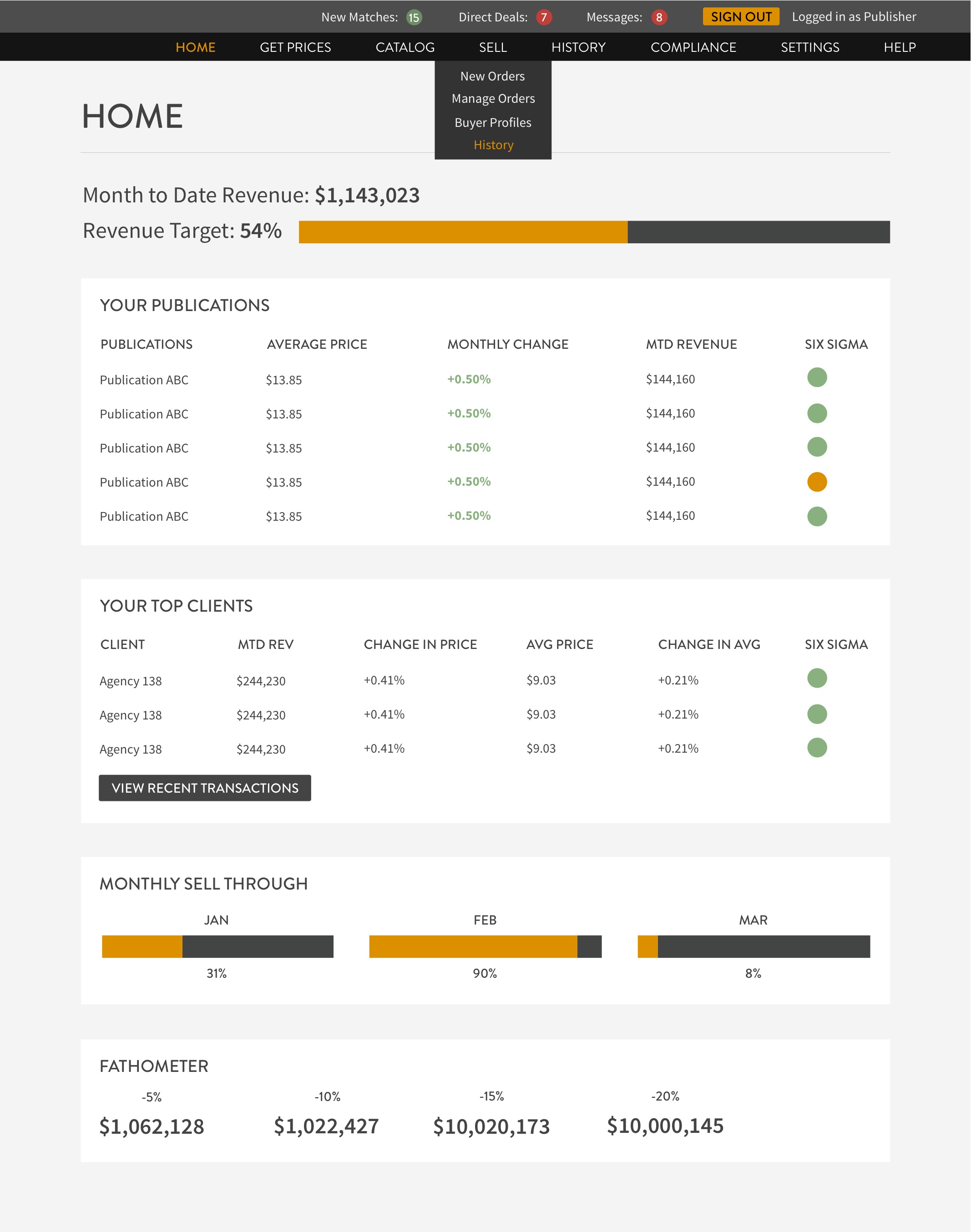 New Matches: 15 Direct Deals: 7 Messages: 8 SIGN OUT Logged in as Publisher

HOME GET PRICES CATALOG SELL HISTORY COMPLIANCE SETTINGS HELP

New Orders
Manage Orders
Buyer Profiles
History

HOME

Month to Date Revenue: $1,143,023

Revenue Target: 54%

YOUR PUBLICATIONS

| PUBLICATIONS | AVERAGE PRICE | MONTHLY CHANGE | MTD REVENUE | SIX SIGMA |
|---|---|---|---|---|
| Publication ABC | $13.85 | +0.50% | $144,160 | |
| Publication ABC | $13.85 | +0.50% | $144,160 | |
| Publication ABC | $13.85 | +0.50% | $144,160 | |
| Publication ABC | $13.85 | +0.50% | $144,160 | |
| Publication ABC | $13.85 | +0.50% | $144,160 | |

YOUR TOP CLIENTS

| CLIENT | MTD REV | CHANGE IN PRICE | AVG PRICE | CHANGE IN AVG | SIX SIGMA |
|---|---|---|---|---|---|
| Agency 138 | $244,230 | +0.41% | $9.03 | +0.21% | |
| Agency 138 | $244,230 | +0.41% | $9.03 | +0.21% | |
| Agency 138 | $244,230 | +0.41% | $9.03 | +0.21% | |

VIEW RECENT TRANSACTIONS

MONTHLY SELL THROUGH

JAN
31%

FEB
90%

MAR
8%

FATHOMETER

-5%
$1,062,128

-10%
$1,022,427

-15%
$10,020,173

-20%
$10,000,145